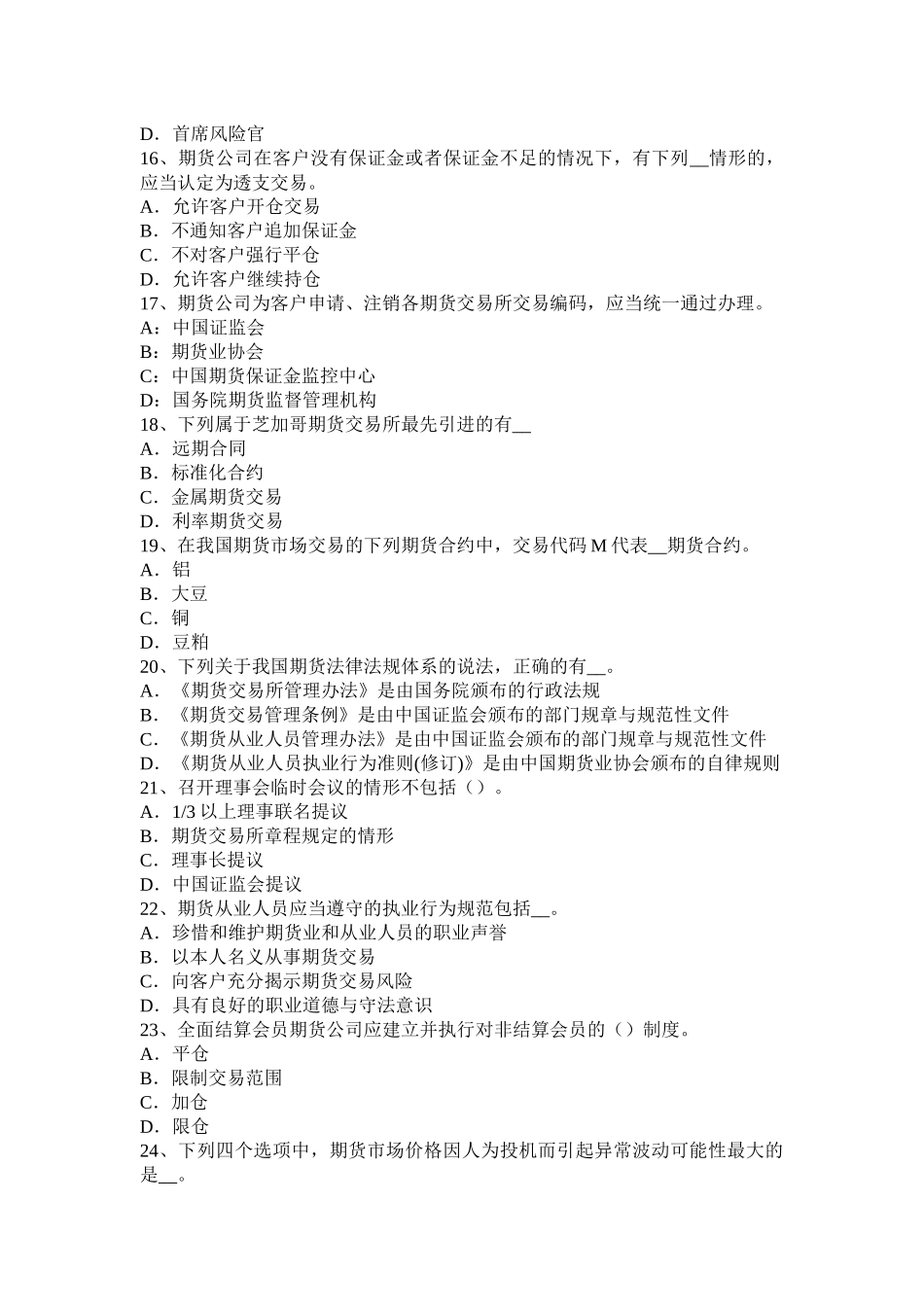 D．首席风险官
16、期货公司在客户没有保证金或者保证金不足的情况下，有下列__情形的，应当认定为透支交易。
A．允许客户开仓交易
B．不通知客户追加保证金
C．不对客户强行平仓
D．允许客户继续持仓
17、期货公司为客户申请、注销各期货交易所交易编码，应当统一通过办理。
A：中国证监会
B：期货业协会
C：中国期货保证金监控中心
D：国务院期货监督管理机构
18、下列属于芝加哥期货交易所最先引进的有__
A．远期合同
B．标准化合约
C．金属期货交易
D．利率期货交易
19、在我国期货市场交易的下列期货合约中，交易代码 M 代表__期货合约。
A．铝
B．大豆
C．铜
D．豆粕
20、下列关于我国期货法律法规体系的说法，正确的有__。
A．《期货交易所管理办法》是由国务院颁布的行政法规
B．《期货交易管理条例》是由中国证监会颁布的部门规章与规范性文件
C．《期货从业人员管理办法》是由中国证监会颁布的部门规章与规范性文件
D．《期货从业人员执业行为准则(修订)》是由中国期货业协会颁布的自律规则
21、召开理事会临时会议的情形不包括（）。
A．1/3 以上理事联名提议
B．期货交易所章程规定的情形
C．理事长提议
D．中国证监会提议
22、期货从业人员应当遵守的执业行为规范包括__。
A．珍惜和维护期货业和从业人员的职业声誉
B．以本人名义从事期货交易
C．向客户充分揭示期货交易风险
D．具有良好的职业道德与守法意识
23、全面结算会员期货公司应建立并执行对非结算会员的（）制度。
A．平仓
B．限制交易范围
C．加仓
D．限仓
24、下列四个选项中，期货市场价格因人为投机而引起异常波动可能性最大的是__。